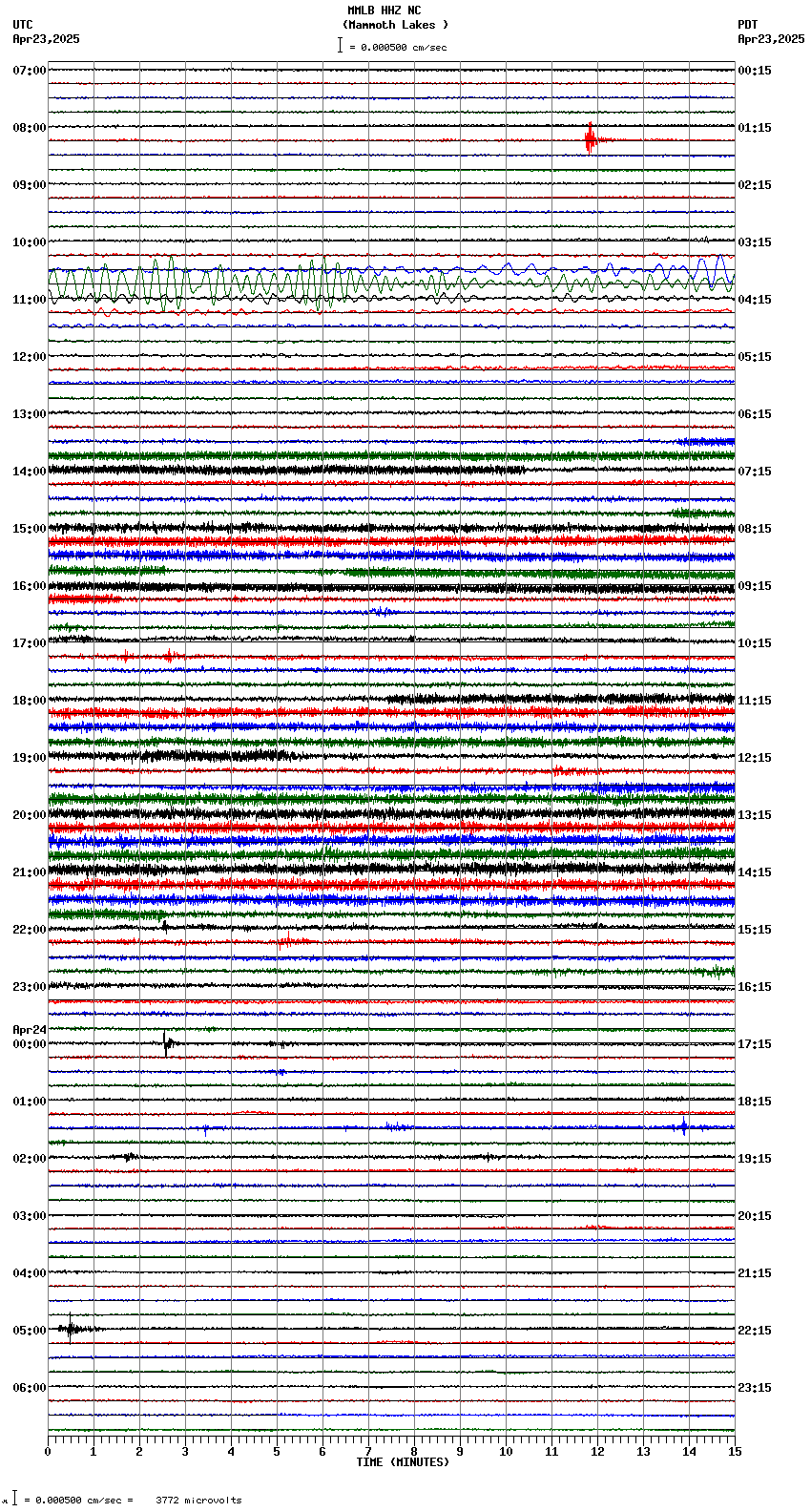 MMLB HHZ NC
(Mammoth Lakes )
= 0.000500 cm/sec

UTC
Apr23,2025

PDT
Apr23,2025

07:00
08:00
09:00
10:00
11:00
12:00
13:00
14:00
15:00
16:00
17:00
18:00
19:00
20:00
21:00
22:00
23:00
Apr24
00:00
01:00
02:00
03:00
04:00
05:00
06:00

00:15
01:15
02:15
03:15
04:15
05:15
06:15
07:15
08:15
09:15
10:15
11:15
12:15
13:15
14:15
15:15
16:15
17:15
18:15
19:15
20:15
21:15
22:15
23:15

0 1 2 3 4 5 6 7 8 9 10 11 12 13 14 15
TIME (MINUTES)

= 0.000500 cm/sec = 3772 microvolts